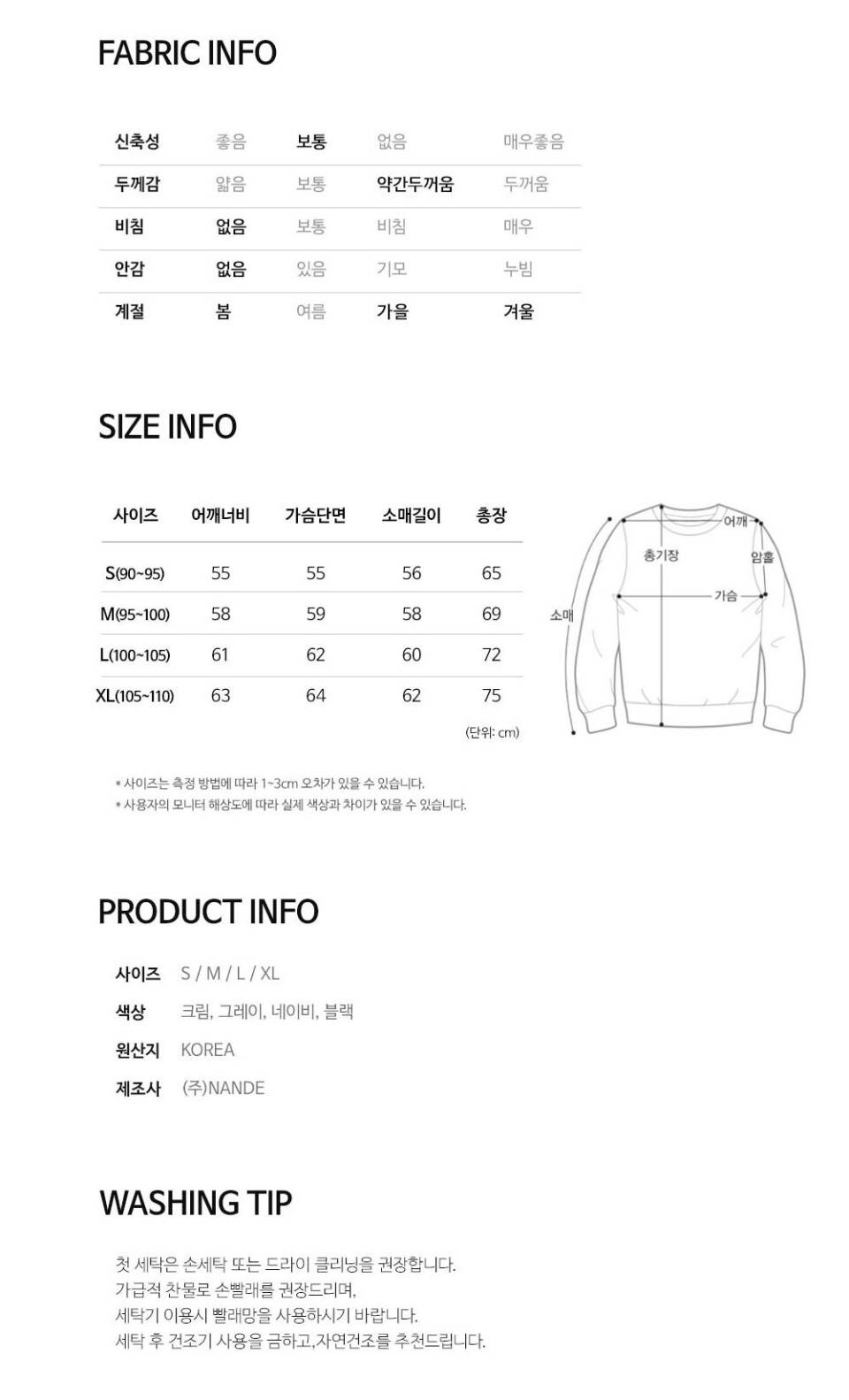 FABRIC INFO

| 신축성 | 좋음 | 보통 | 없음 | 매우좋음 |
|---|---|---|---|---|
| 두께감 | 얇음 | 보통 | 약간두꺼움 | 두꺼움 |
| 비침 | 없음 | 보통 | 비침 | 매우 |
| 안감 | 없음 | 있음 | 기모 | 누빔 |
| 계절 | 봄 | 여름 | 가을 | 겨울 |

SIZE INFO

| 사이즈 | 어깨너비 | 가슴단면 | 소매길이 | 총장 |
|---|---|---|---|---|
| S(90~95) | 55 | 55 | 56 | 65 |
| M(95~100) | 58 | 59 | 58 | 69 |
| L(100~105) | 61 | 62 | 60 | 72 |
| XL(105~110) | 63 | 64 | 62 | 75 |

(단위: cm)

어깨
총기장
암홀
가슴
소매

* 사이즈는 측정 방법에 따라 1~3cm 오차가 있을 수 있습니다.
* 사용자의 모니터 해상도에 따라 실제 색상과 차이가 있을 수 있습니다.

PRODUCT INFO

사이즈 S / M / L / XL
색상 크림, 그레이, 네이비, 블랙
원산지 KOREA
제조사 (주)NANDE

WASHING TIP

첫 세탁은 손세탁 또는 드라이 클리닝을 권장합니다.
가급적 찬물로 손빨래를 권장드리며,
세탁기 이용시 빨래망을 사용하시기 바랍니다.
세탁 후 건조기 사용을 금하고,자연건조를 추천드립니다.